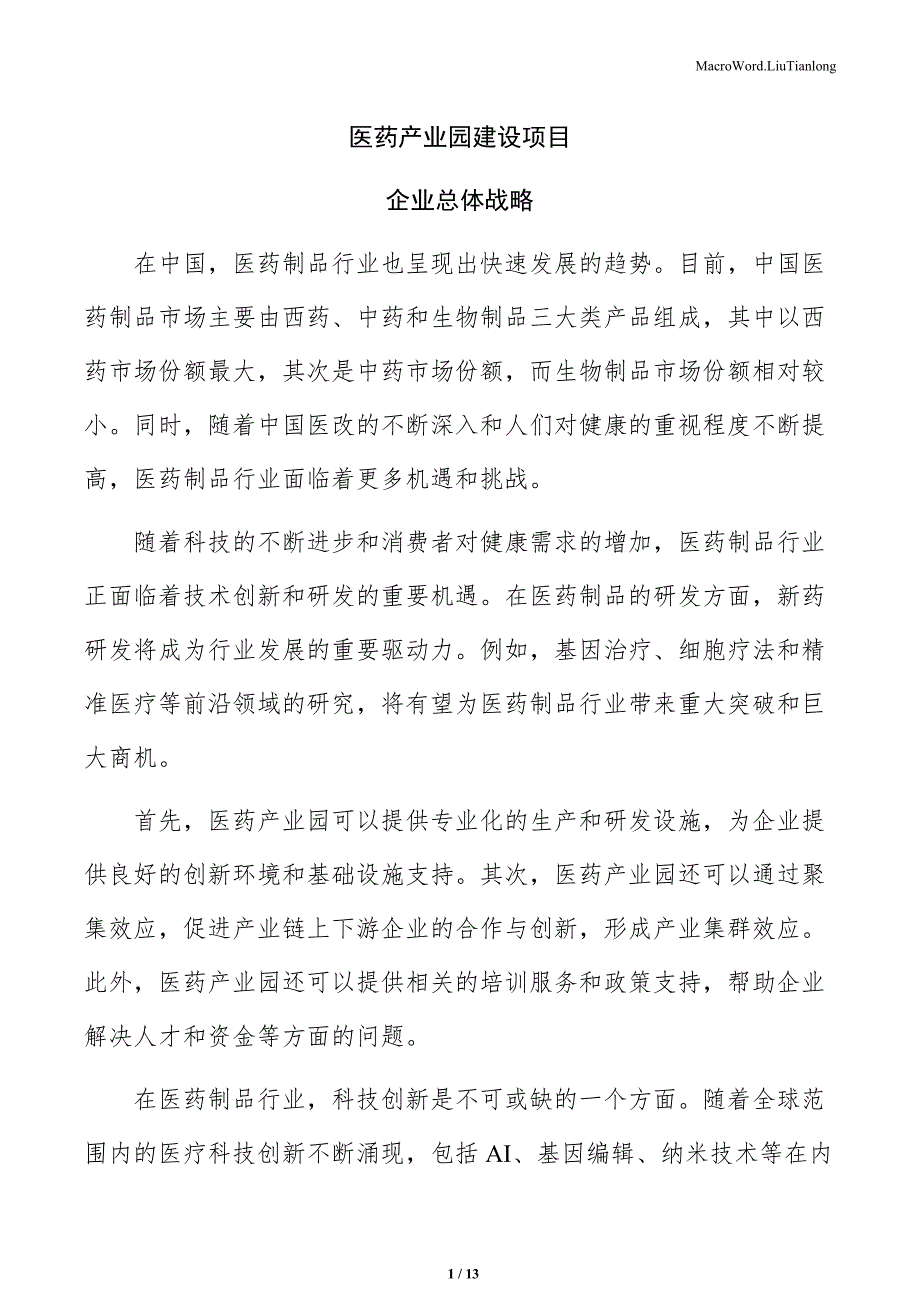 MacroWord.LiuTianlong

医药产业园建设项目

企业总体战略

在中国，医药制品行业也呈现出快速发展的趋势。目前，中国医药制品市场主要由西药、中药和生物制品三大类产品组成，其中以西药市场份额最大，其次是中药市场份额，而生物制品市场份额相对较小。同时，随着中国医改的不断深入和人们对健康的重视程度不断提高，医药制品行业面临着更多机遇和挑战。

随着科技的不断进步和消费者对健康需求的增加，医药制品行业正面临着技术创新和研发的重要机遇。在医药制品的研发方面，新药研发将成为行业发展的重要驱动力。例如，基因治疗、细胞疗法和精准医疗等前沿领域的研究，将有望为医药制品行业带来重大突破和巨大商机。

首先，医药产业园可以提供专业化的生产和研发设施，为企业提供良好的创新环境和基础设施支持。其次，医药产业园还可以通过聚集效应，促进产业链上下游企业的合作与创新，形成产业集群效应。此外，医药产业园还可以提供相关的培训服务和政策支持，帮助企业解决人才和资金等方面的问题。

在医药制品行业，科技创新是不可或缺的一个方面。随着全球范围内的医疗科技创新不断涌现，包括 AI、基因编辑、纳米技术等在内

1 / 13